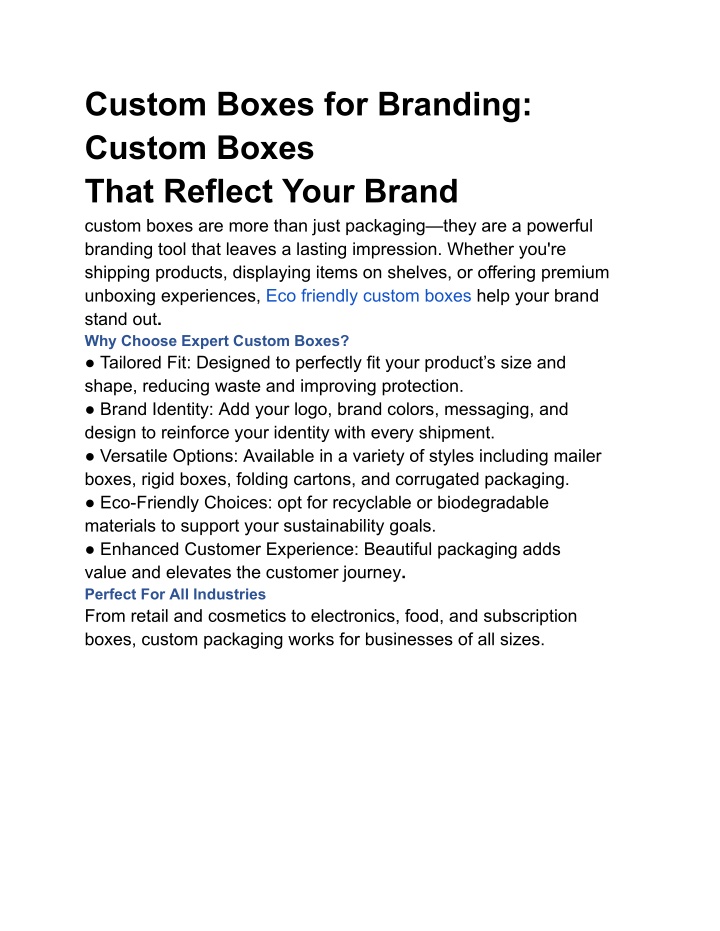 Custom Boxes for Branding: Custom Boxes That Reflect Your Brand

custom boxes are more than just packaging—they are a powerful branding tool that leaves a lasting impression. Whether you're shipping products, displaying items on shelves, or offering premium unboxing experiences, Eco friendly custom boxes help your brand stand out.

Why Choose Expert Custom Boxes?

● Tailored Fit: Designed to perfectly fit your product's size and shape, reducing waste and improving protection.
● Brand Identity: Add your logo, brand colors, messaging, and design to reinforce your identity with every shipment.
● Versatile Options: Available in a variety of styles including mailer boxes, rigid boxes, folding cartons, and corrugated packaging.
● Eco-Friendly Choices: opt for recyclable or biodegradable materials to support your sustainability goals.
● Enhanced Customer Experience: Beautiful packaging adds value and elevates the customer journey.

Perfect For All Industries

From retail and cosmetics to electronics, food, and subscription boxes, custom packaging works for businesses of all sizes.